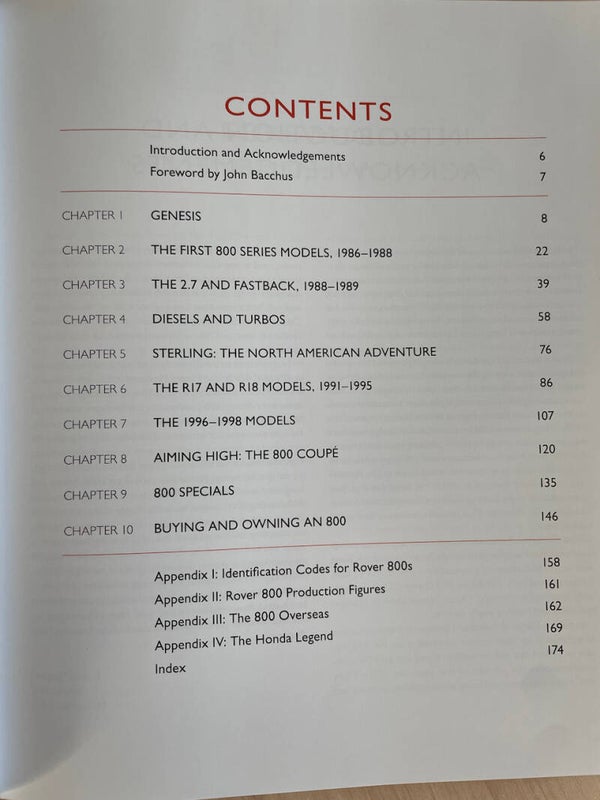 CONTENTS

Introduction and Acknowledgements 6
Foreword by John Bacchus 7

CHAPTER 1 GENESIS 8

CHAPTER 2 THE FIRST 800 SERIES MODELS, 1986–1988 22

CHAPTER 3 THE 2.7 AND FASTBACK, 1988–1989 39

CHAPTER 4 DIESELS AND TURBOS 58

CHAPTER 5 STERLING: THE NORTH AMERICAN ADVENTURE 76

CHAPTER 6 THE R17 AND R18 MODELS, 1991–1995 86

CHAPTER 7 THE 1996–1998 MODELS 107

CHAPTER 8 AIMING HIGH: THE 800 COUPÉ 120

CHAPTER 9 800 SPECIALS 135

CHAPTER 10 BUYING AND OWNING AN 800 146

Appendix I: Identification Codes for Rover 800s 158
Appendix II: Rover 800 Production Figures 161
Appendix III: The 800 Overseas 162
Appendix IV: The Honda Legend 169
Index 174